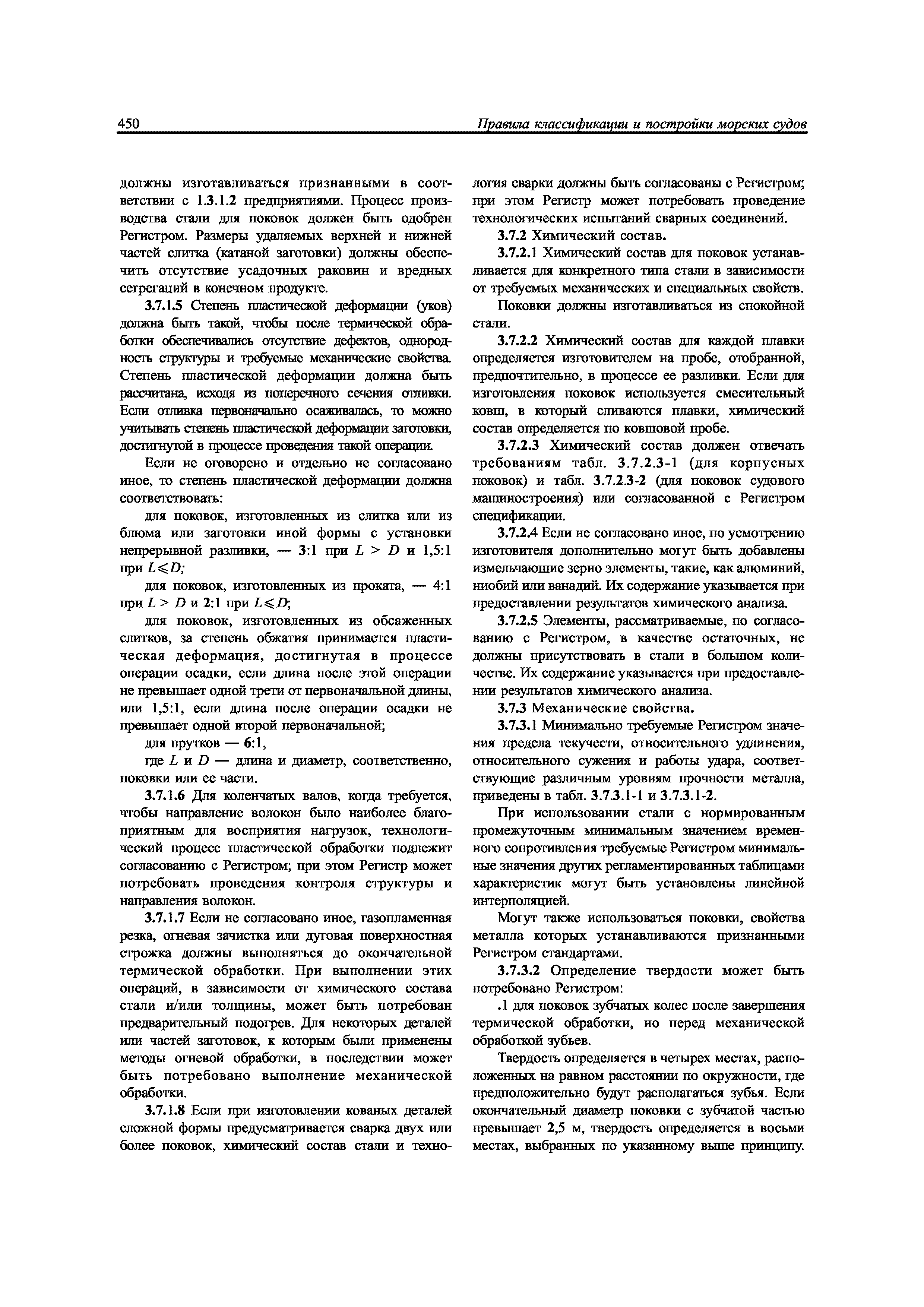 450 Правила классификации и постройки морских судов

должны изготавливаться признанными в соответствии с 1.3.1.2 предприятиями. Процесс производства стали для поковок должен быть одобрен Регистром. Размеры удаляемых верхней и нижней частей слитка (катаной заготовки) должны обеспечить отсутствие усадочных раковин и вредных сегрегаций в конечном продукте.

3.7.1.5 Степень пластической деформации (уков) должна быть такой, чтобы после термической обработки обеспечивались отсутствие дефектов, однородность структуры и требуемые механические свойства. Степень пластической деформации должна быть рассчитана, исходя из поперечного сечения отливки. Если отливка первоначально осаживалась, то можно учитывать степень пластической деформации заготовки, достигнутой в процессе проведения такой операции.

Если не оговорено и отдельно не согласовано иное, то степень пластической деформации должна соответствовать:

для поковок, изготовленных из слитка или из блюма или заготовки иной формы с установки непрерывной разливки, — 3:1 при $L > D$ и 1,5:1 при $L \leqslant D$;

для поковок, изготовленных из проката, — 4:1 при $L > D$ и 2:1 при $L \leqslant D$;

для поковок, изготовленных из обсаженных слитков, за степень обжатия принимается пластическая деформация, достигнутая в процессе операции осадки, если длина после этой операции не превышает одной трети от первоначальной длины, или 1,5:1, если длина после операции осадки не превышает одной второй первоначальной;

для прутков — 6:1,

где $L$ и $D$ — длина и диаметр, соответственно, поковки или ее части.

3.7.1.6 Для коленчатых валов, когда требуется, чтобы направление волокон было наиболее благоприятным для восприятия нагрузок, технологический процесс пластической обработки подлежит согласованию с Регистром; при этом Регистр может потребовать проведения контроля структуры и направления волокон.

3.7.1.7 Если не согласовано иное, газопламенная резка, огневая зачистка или дуговая поверхностная строжка должны выполняться до окончательной термической обработки. При выполнении этих операций, в зависимости от химического состава стали и/или толщины, может быть потребован предварительный подогрев. Для некоторых деталей или частей заготовок, к которым были применены методы огневой обработки, в последствии может быть потребовано выполнение механической обработки.

3.7.1.8 Если при изготовлении кованых деталей сложной формы предусматривается сварка двух или более поковок, химический состав стали и технология сварки должны быть согласованы с Регистром; при этом Регистр может потребовать проведение технологических испытаний сварных соединений.

3.7.2 Химический состав.

3.7.2.1 Химический состав для поковок устанавливается для конкретного типа стали в зависимости от требуемых механических и специальных свойств.

Поковки должны изготавливаться из спокойной стали.

3.7.2.2 Химический состав для каждой плавки определяется изготовителем на пробе, отобранной, предпочтительно, в процессе ее разливки. Если для изготовления поковок используется смесительный ковш, в который сливаются плавки, химический состав определяется по ковшовой пробе.

3.7.2.3 Химический состав должен отвечать требованиям табл. 3.7.2.3-1 (для корпусных поковок) и табл. 3.7.2.3-2 (для поковок судового машиностроения) или согласованной с Регистром спецификации.

3.7.2.4 Если не согласовано иное, по усмотрению изготовителя дополнительно могут быть добавлены измельчающие зерно элементы, такие, как алюминий, ниобий или ванадий. Их содержание указывается при предоставлении результатов химического анализа.

3.7.2.5 Элементы, рассматриваемые, по согласованию с Регистром, в качестве остаточных, не должны присутствовать в стали в большом количестве. Их содержание указывается при предоставлении результатов химического анализа.

3.7.3 Механические свойства.

3.7.3.1 Минимально требуемые Регистром значения предела текучести, относительного удлинения, относительного сужения и работы удара, соответствующие различным уровням прочности металла, приведены в табл. 3.7.3.1-1 и 3.7.3.1-2.

При использовании стали с нормированным промежуточным минимальным значением временного сопротивления требуемые Регистром минимальные значения других регламентированных таблицами характеристик могут быть установлены линейной интерполяцией.

Могут также использоваться поковки, свойства металла которых устанавливаются признанными Регистром стандартами.

3.7.3.2 Определение твердости может быть потребовано Регистром:

.1 для поковок зубчатых колес после завершения термической обработки, но перед механической обработкой зубьев.

Твердость определяется в четырех местах, расположенных на равном расстоянии по окружности, где предположительно будут располагаться зубья. Если окончательный диаметр поковки с зубчатой частью превышает 2,5 м, твердость определяется в восьми местах, выбранных по указанному выше принципу.